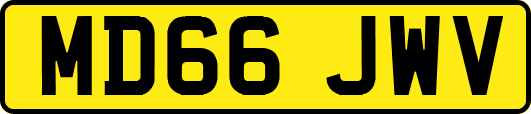 MD66 JWV